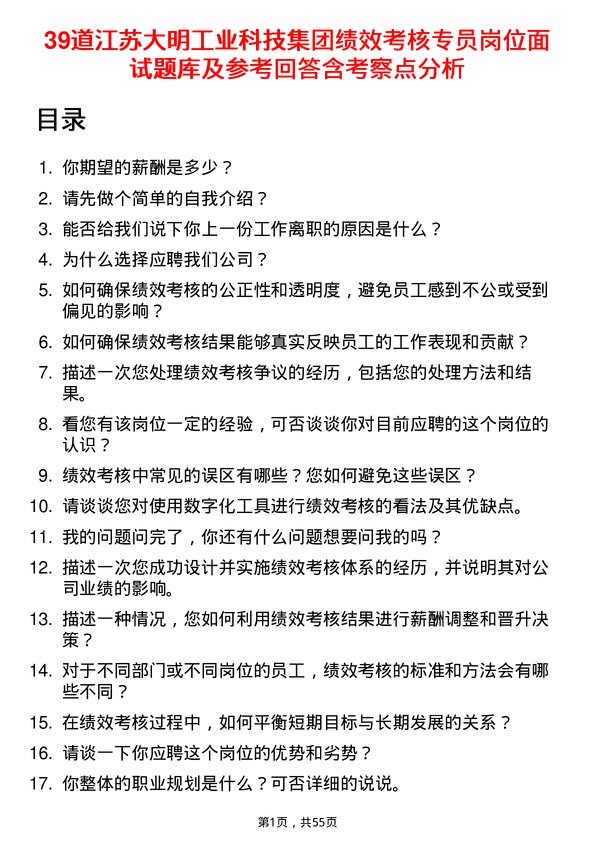 39道江苏大明工业科技集团绩效考核专员岗位面试题库及参考回答含考察点分析

目录

1. 你期望的薪酬是多少？
2. 请先做个简单的自我介绍？
3. 能否给我们说下你上一份工作离职的原因是什么？
4. 为什么选择应聘我们公司？
5. 如何确保绩效考核的公正性和透明度，避免员工感到不公或受到偏见的影响？
6. 如何确保绩效考核结果能够真实反映员工的工作表现和贡献？
7. 描述一次您处理绩效考核争议的经历，包括您的处理方法和结果。
8. 看您有该岗位一定的经验，可否谈谈你对目前应聘的这个岗位的认识？
9. 绩效考核中常见的误区有哪些？您如何避免这些误区？
10. 请谈谈您对使用数字化工具进行绩效考核的看法及其优缺点。
11. 我的问题问完了，你还有什么问题想要问我的吗？
12. 描述一次您成功设计并实施绩效考核体系的经历，并说明其对公司业绩的影响。
13. 描述一种情况，您如何利用绩效考核结果进行薪酬调整和晋升决策？
14. 对于不同部门或不同岗位的员工，绩效考核的标准和方法会有哪些不同？
15. 在绩效考核过程中，如何平衡短期目标与长期发展的关系？
16. 请谈一下你应聘这个岗位的优势和劣势？
17. 你整体的职业规划是什么？可否详细的说说。

第1页，共55页